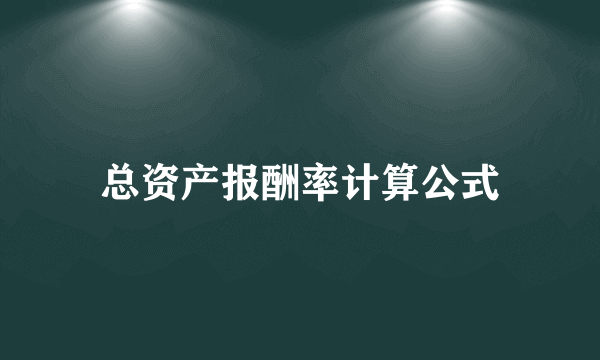 总资产报酬率计算公式